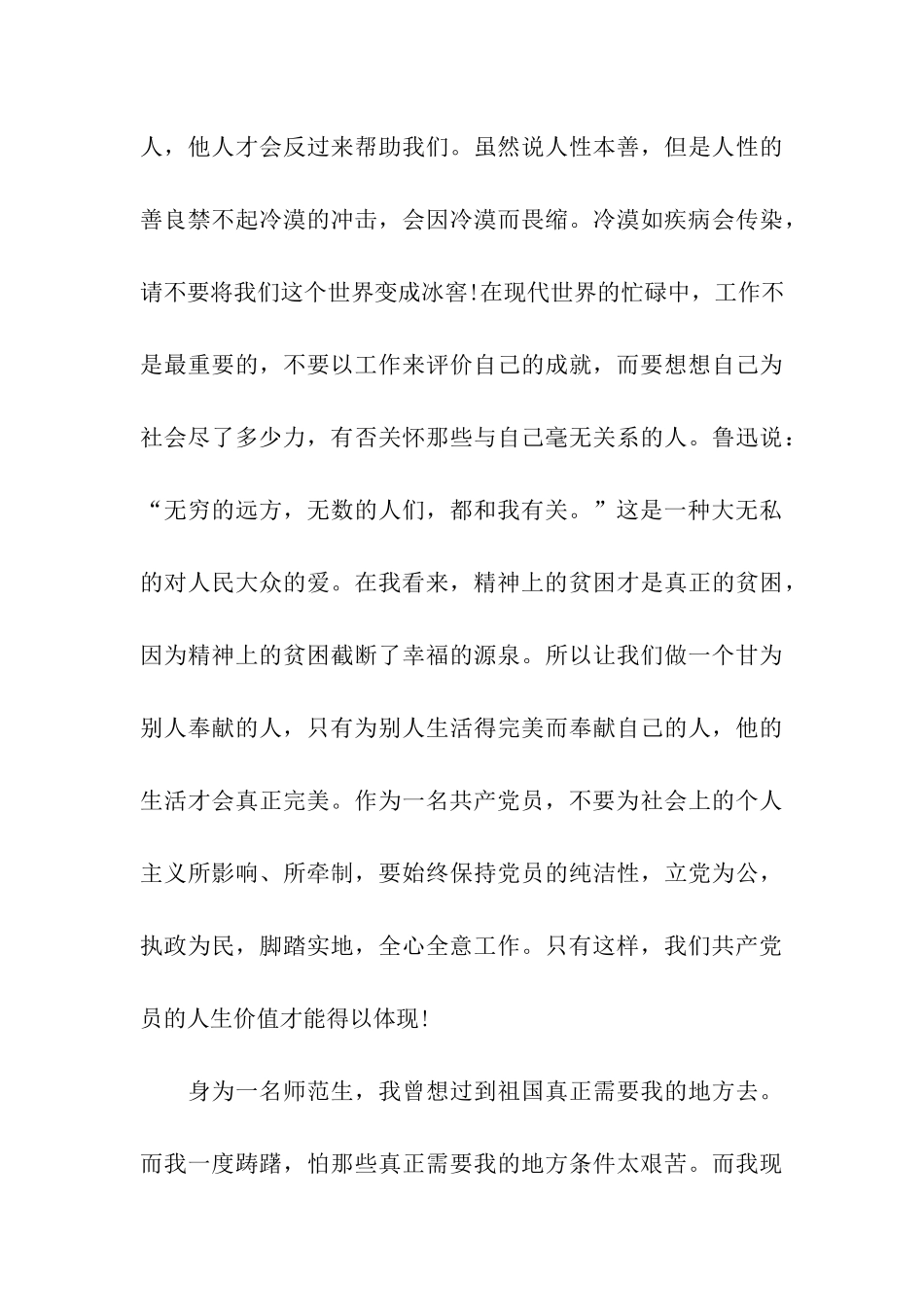 人，他人才会反过来帮助我们。虽然说人性本善，但是人性的善良禁不起冷漠的冲击，会因冷漠而畏缩。冷漠如疾病会传染，请不要将我们这个世界变成冰窖!在现代世界的忙碌中，工作不是最重要的，不要以工作来评价自己的成就，而要想想自己为社会尽了多少力，有否关怀那些与自己毫无关系的人。鲁迅说：“无穷的远方，无数的人们，都和我有关。”这是一种大无私的对人民大众的爱。在我看来，精神上的贫困才是真正的贫困，因为精神上的贫困截断了幸福的源泉。所以让我们做一个甘为别人奉献的人，只有为别人生活得完美而奉献自己的人，他的生活才会真正完美。作为一名共产党员，不要为社会上的个人主义所影响、所牵制，要始终保持党员的纯洁性，立党为公，执政为民，脚踏实地，全心全意工作。只有这样，我们共产党员的人生价值才能得以体现!

身为一名师范生，我曾想过到祖国真正需要我的地方去。而我一度踌躇，怕那些真正需要我的地方条件太艰苦。而我现